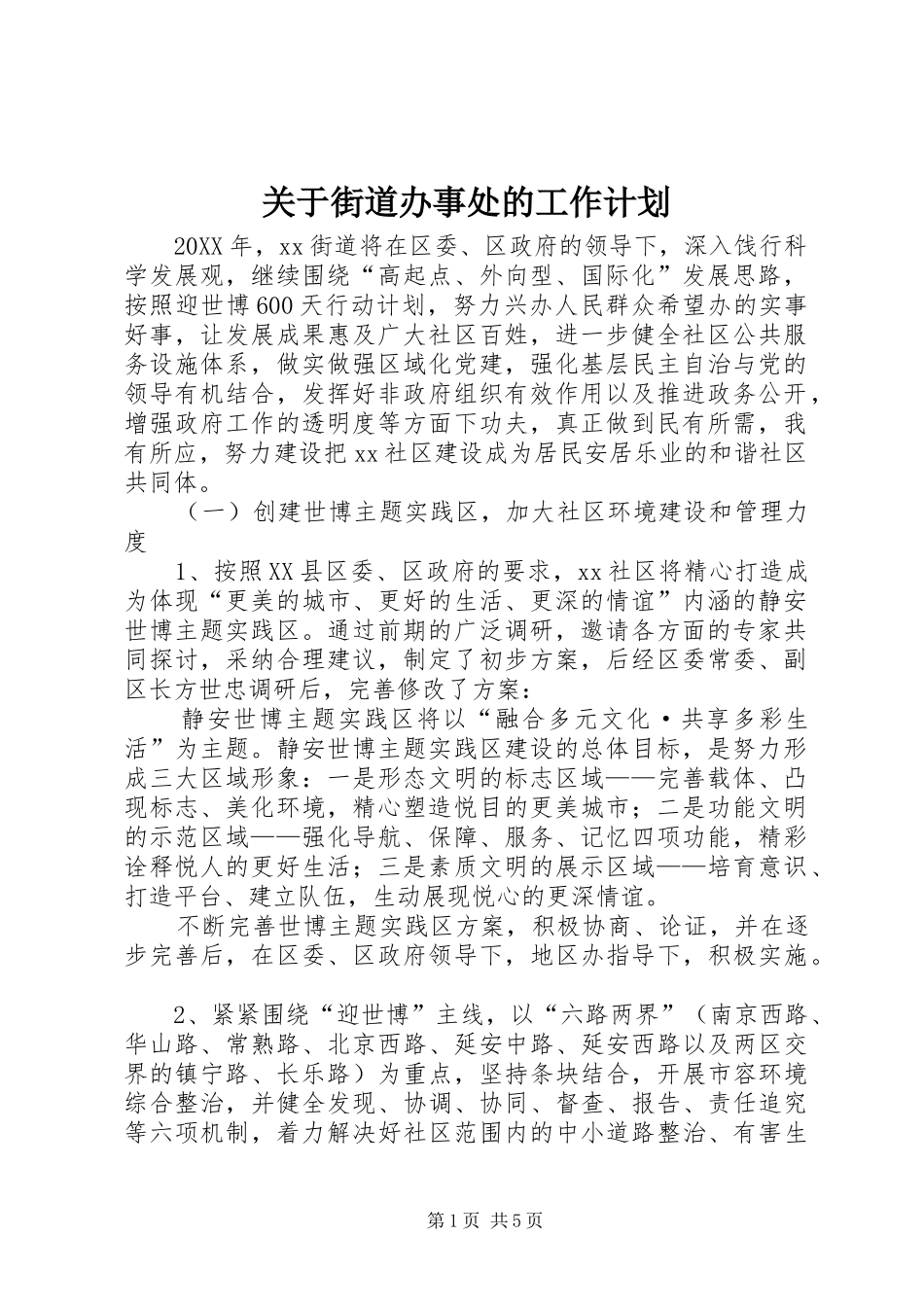 关于街道办事处的工作计划

20XX年，xx街道将在区委、区政府的领导下，深入饯行科学发展观，继续围绕“高起点、外向型、国际化”发展思路，按照迎世博600天行动计划，努力兴办人民群众希望办的实事好事，让发展成果惠及广大社区百姓，进一步健全社区公共服务设施体系，做实做强区域化党建，强化基层民主自治与党的领导有机结合，发挥好非政府组织有效作用以及推进政务公开，增强政府工作的透明度等方面下功夫，真正做到民有所需，我有所应，努力建设把xx社区建设成为居民安居乐业的和谐社区共同体。

（一）创建世博主题实践区，加大社区环境建设和管理力度

1、按照XX县区委、区政府的要求，xx社区将精心打造成为体现“更美的城市、更好的生活、更深的情谊”内涵的静安世博主题实践区。通过前期的广泛调研，邀请各方面的专家共同探讨，采纳合理建议，制定了初步方案，后经区委常委、副区长方世忠调研后，完善修改了方案：

静安世博主题实践区将以“融合多元文化·共享多彩生活”为主题。静安世博主题实践区建设的总体目标，是努力形成三大区域形象：一是形态文明的标志区域——完善载体、凸现标志、美化环境，精心塑造悦目的更美城市；二是功能文明的示范区域——强化导航、保障、服务、记忆四项功能，精彩诠释悦人的更好生活；三是素质文明的展示区域——培育意识、打造平台、建立队伍，生动展现悦心的更深情谊。

不断完善世博主题实践区方案，积极协商、论证，并在逐步完善后，在区委、区政府领导下，地区办指导下，积极实施。

2、紧紧围绕“迎世博”主线，以“六路两界”（南京西路、华山路、常熟路、北京西路、延安中路、延安西路以及两区交界的镇宁路、长乐路）为重点，坚持条块结合，开展市容环境综合整治，并健全发现、协调、协同、督查、报告、责任追究等六项机制，着力解决好社区范围内的中小道路整治、有害生

第1页 共5页